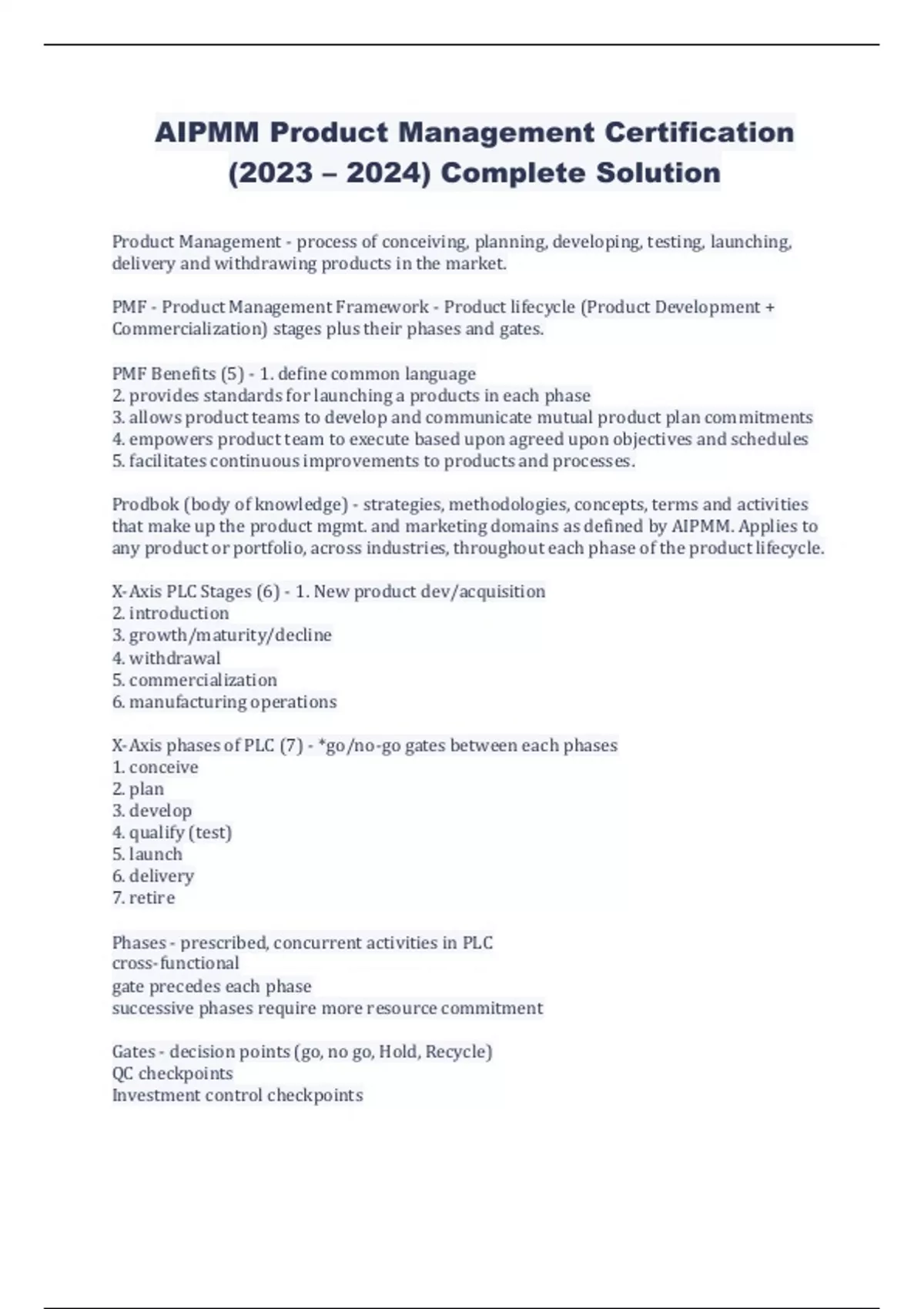 AIPMM Product Management Certification (2023 – 2024) Complete Solution

Product Management - process of conceiving, planning, developing, testing, launching, delivery and withdrawing products in the market.

PMF - Product Management Framework - Product lifecycle (Product Development + Commercialization) stages plus their phases and gates.

PMF Benefits (5) - 1. define common language
2. provides standards for launching a products in each phase
3. allows product teams to develop and communicate mutual product plan commitments
4. empowers product team to execute based upon agreed upon objectives and schedules
5. facilitates continuous improvements to products and processes.

Prodbok (body of knowledge) - strategies, methodologies, concepts, terms and activities that make up the product mgmt. and marketing domains as defined by AIPMM. Applies to any product or portfolio, across industries, throughout each phase of the product lifecycle.

X-Axis PLC Stages (6) - 1. New product dev/acquisition
2. introduction
3. growth/maturity/decline
4. withdrawal
5. commercialization
6. manufacturing operations

X-Axis phases of PLC (7) - *go/no-go gates between each phases
1. conceive
2. plan
3. develop
4. qualify (test)
5. launch
6. delivery
7. retire

Phases - prescribed, concurrent activities in PLC
cross-functional
gate precedes each phase
successive phases require more resource commitment

Gates - decision points (go, no go, Hold, Recycle)
QC checkpoints
Investment control checkpoints